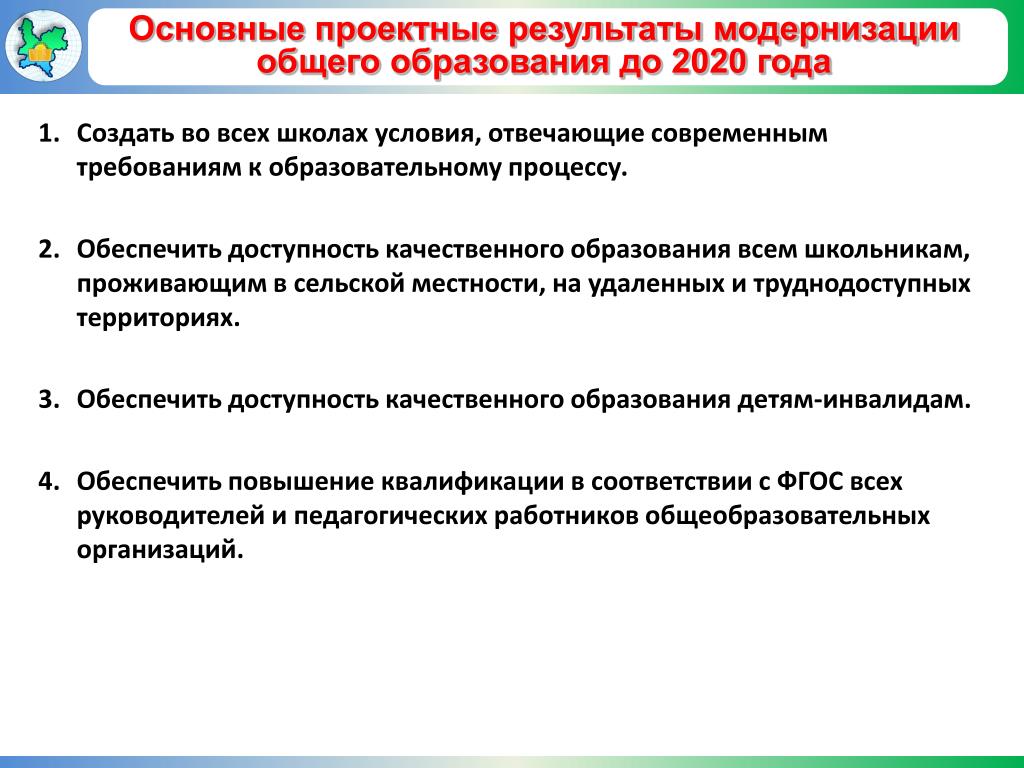 Основные проектные результаты модернизации общего образования до 2020 года

1. Создать во всех школах условия, отвечающие современным требованиям к образовательному процессу.

2. Обеспечить доступность качественного образования всем школьникам, проживающим в сельской местности, на удаленных и труднодоступных территориях.

3. Обеспечить доступность качественного образования детям-инвалидам.

4. Обеспечить повышение квалификации в соответствии с ФГОС всех руководителей и педагогических работников общеобразовательных организаций.